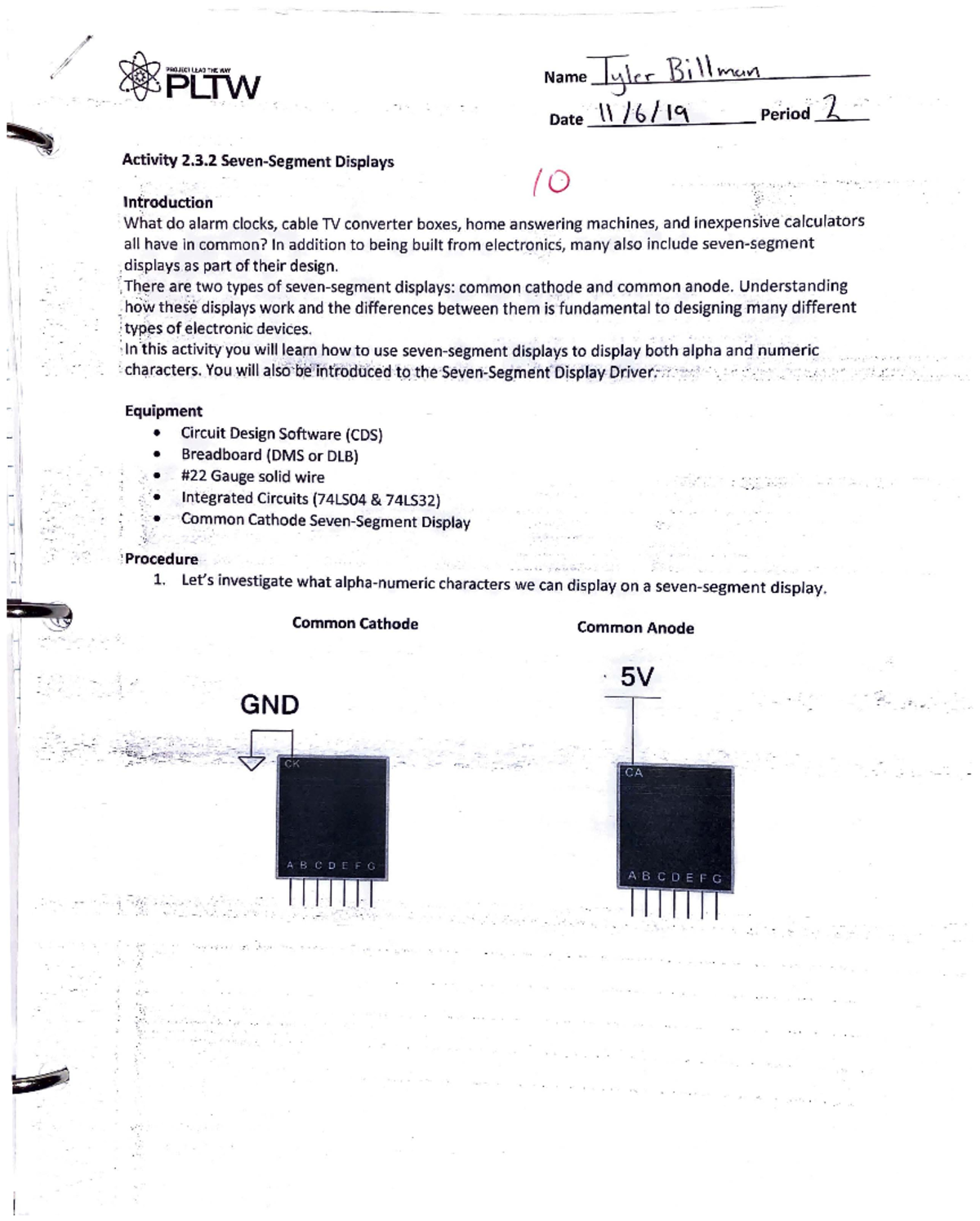 PROJECT LEAD THE WAY
PLTW

Name Tyler Billman
Date 11/6/19 Period 2

Activity 2.3.2 Seven-Segment Displays

10

Introduction
What do alarm clocks, cable TV converter boxes, home answering machines, and inexpensive calculators all have in common? In addition to being built from electronics, many also include seven-segment displays as part of their design.
There are two types of seven-segment displays: common cathode and common anode. Understanding how these displays work and the differences between them is fundamental to designing many different types of electronic devices.
In this activity you will learn how to use seven-segment displays to display both alpha and numeric characters. You will also be introduced to the Seven-Segment Display Driver.

Equipment
• Circuit Design Software (CDS)
• Breadboard (DMS or DLB)
• #22 Gauge solid wire
• Integrated Circuits (74LS04 & 74LS32)
• Common Cathode Seven-Segment Display

Procedure
1. Let's investigate what alpha-numeric characters we can display on a seven-segment display.

Common Cathode

GND

CK

A B C D E F G

Common Anode

5V

CA

A B C D E F G